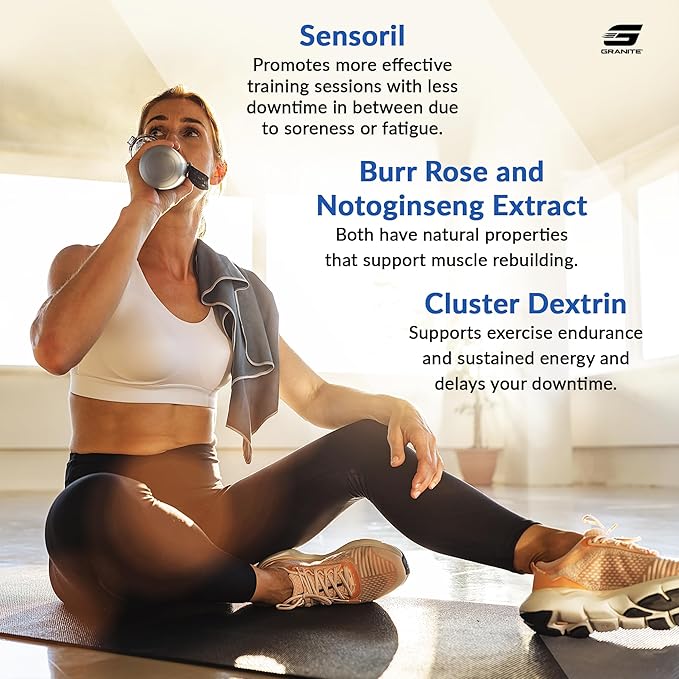 Sensoril
Promotes more effective training sessions with less downtime in between due to soreness or fatigue.

GRANITE

Burr Rose and Notoginseng Extract
Both have natural properties that support muscle rebuilding.

Cluster Dextrin
Supports exercise endurance and sustained energy and delays your downtime.